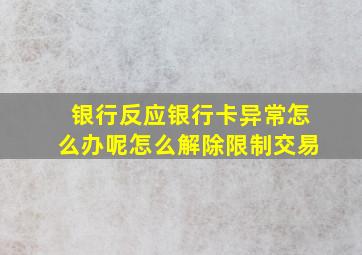 银行反应银行卡异常怎么办呢怎么解除限制交易